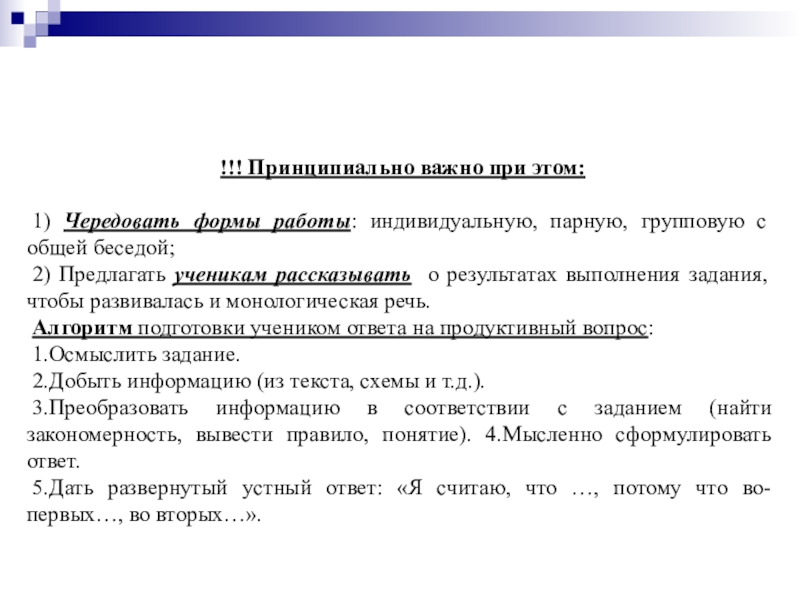 !!! Принципиально важно при этом:

1) Чередовать формы работы: индивидуальную, парную, групповую с общей беседой;
2) Предлагать ученикам рассказывать о результатах выполнения задания, чтобы развивалась и монологическая речь.
Алгоритм подготовки учеником ответа на продуктивный вопрос:
1.Осмыслить задание.
2.Добыть информацию (из текста, схемы и т.д.).
3.Преобразовать информацию в соответствии с заданием (найти закономерность, вывести правило, понятие). 4.Мысленно сформулировать ответ.
5.Дать развернутый устный ответ: «Я считаю, что …, потому что во-первых…, во вторых…».